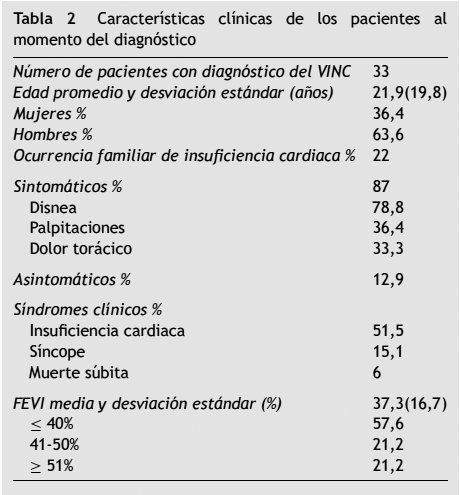 Tabla 2 Características clínicas de los pacientes al momento del diagnóstico

| | |
|---|---|
| Número de pacientes con diagnóstico del VINC | 33 |
| Edad promedio y desviación estándar (años) | 21,9(19,8) |
| Mujeres % | 36,4 |
| Hombres % | 63,6 |
| Ocurrencia familiar de insuficiencia cardiaca % | 22 |
| Sintomáticos % | 87 |
| Disnea | 78,8 |
| Palpitaciones | 36,4 |
| Dolor torácico | 33,3 |
| Asintomáticos % | 12,9 |
| Síndromes clínicos % | |
| Insuficiencia cardiaca | 51,5 |
| Síncope | 15,1 |
| Muerte súbita | 6 |
| FEVI media y desviación estándar (%) | 37,3(16,7) |
| $\leq$ 40% | 57,6 |
| 41-50% | 21,2 |
| $\geq$ 51% | 21,2 |